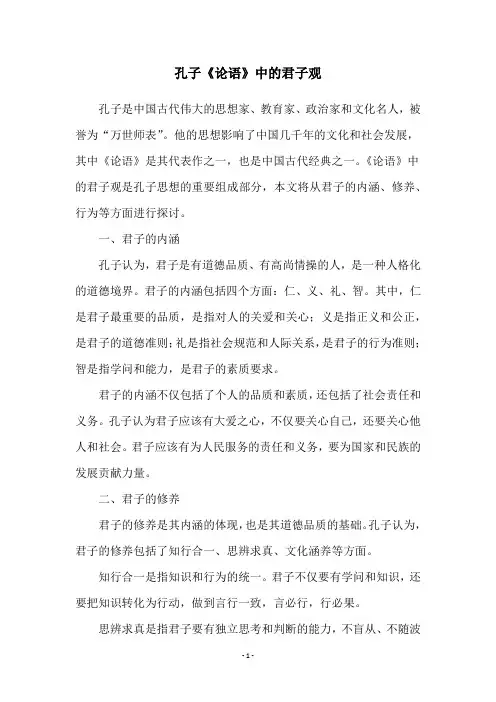 孔子《论语》中的君子观

孔子是中国古代伟大的思想家、教育家、政治家和文化名人，被誉为“万世师表”。他的思想影响了中国几千年的文化和社会发展，其中《论语》是其代表作之一，也是中国古代经典之一。《论语》中的君子观是孔子思想的重要组成部分，本文将从君子的内涵、修养、行为等方面进行探讨。

一、君子的内涵

孔子认为，君子是有道德品质、有高尚情操的人，是一种人格化的道德境界。君子的内涵包括四个方面：仁、义、礼、智。其中，仁是君子最重要的品质，是指对人的关爱和关心；义是指正义和公正，是君子的道德准则；礼是指社会规范和人际关系，是君子的行为准则；智是指学问和能力，是君子的素质要求。

君子的内涵不仅包括了个人的品质和素质，还包括了社会责任和义务。孔子认为君子应该有大爱之心，不仅要关心自己，还要关心他人和社会。君子应该有为人民服务的责任和义务，要为国家和民族的发展贡献力量。

二、君子的修养

君子的修养是其内涵的体现，也是其道德品质的基础。孔子认为，君子的修养包括了知行合一、思辨求真、文化涵养等方面。

知行合一是指知识和行为的统一。君子不仅要有学问和知识，还要把知识转化为行动，做到言行一致，言必行，行必果。

思辨求真是指君子要有独立思考和判断的能力，不盲从、不随波

- 1 -